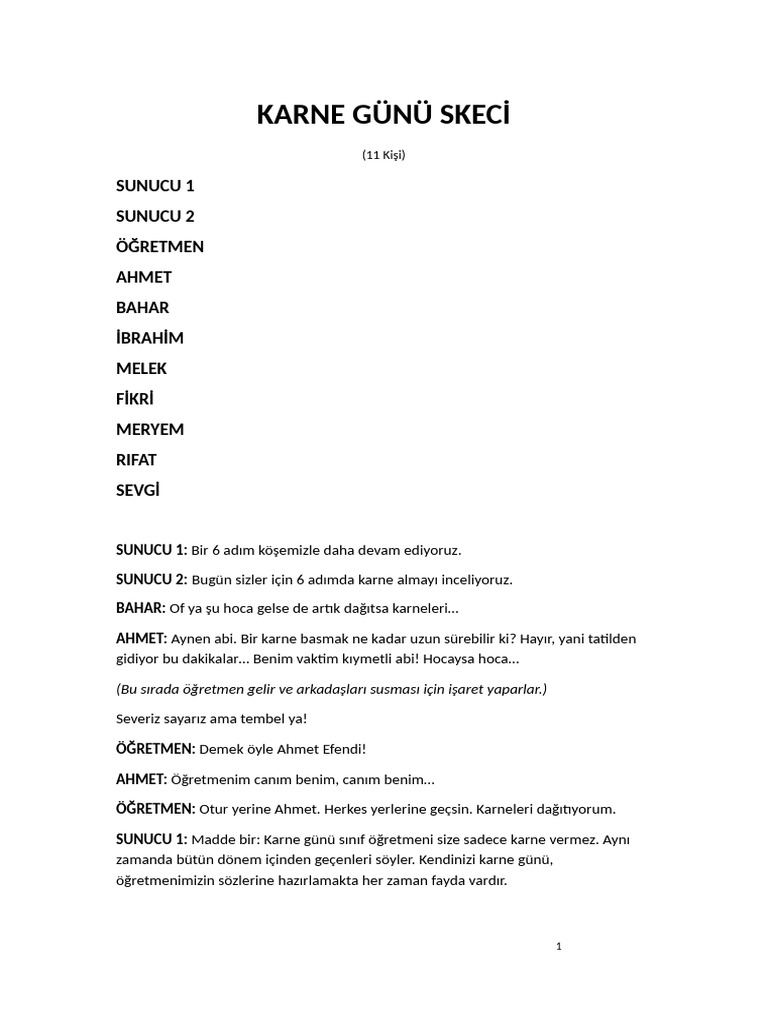 KARNE GÜNÜ SKECİ

(11 Kişi)

SUNUCU 1

SUNUCU 2

ÖĞRETMEN

AHMET

BAHAR

İBRAHİM

MELEK

FİKRİ

MERYEM

RIFAT

SEVGİ

SUNUCU 1: Bir 6 adım köşemizle daha devam ediyoruz.

SUNUCU 2: Bugün sizler için 6 adımda karne almayı inceliyoruz.

BAHAR: Of ya şu hoca gelse de artık dağıtsa karneleri...

AHMET: Aynen abi. Bir karne basmak ne kadar uzun sürebilir ki? Hayır, yani tatilden gidiyor bu dakikalar... Benim vaktim kıymetli abi! Hocaysa hoca...

(Bu sırada öğretmen gelir ve arkadaşları susması için işaret yaparlar.)

Severiz sayarız ama tembel ya!

ÖĞRETMEN: Demek öyle Ahmet Efendi!

AHMET: Öğretmenim canım benim, canım benim...

ÖĞRETMEN: Otur yerine Ahmet. Herkes yerlerine geçsin. Karneleri dağıtıyorum.

SUNUCU 1: Madde bir: Karne günü sınıf öğretmeni size sadece karne vermez. Aynı zamanda bütün dönem içinden geçenleri söyler. Kendinizi karne günü, öğretmenimizin sözlerine hazırlamakta her zaman fayda vardır.

1